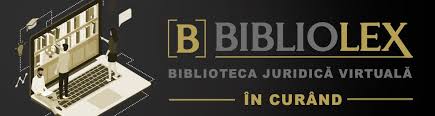 [B] BIBLIOLEX
BIBLIOTECA JURIDICĂ VIRTUALĂ
ÎN CURÂND